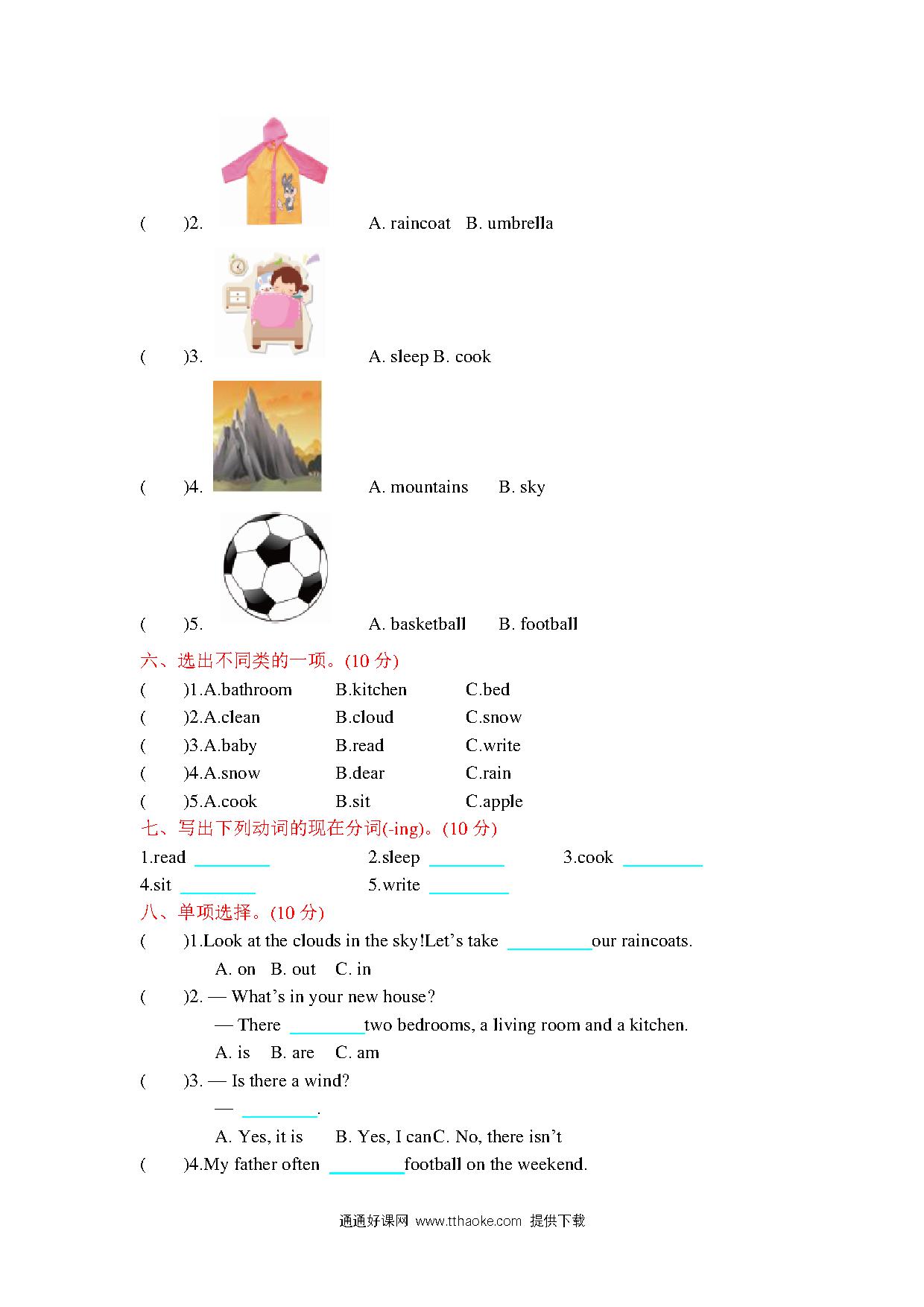 (　　)2.　　A. raincoat　B. umbrella

(　　)3.　　A. sleep B. cook

(　　)4.　　A. mountains　B. sky

(　　)5.　　A. basketball　B. football

六、选出不同类的一项。(10 分)

(　　)1.A.bathroom　B.kitchen　C.bed
(　　)2.A.clean　B.cloud　C.snow
(　　)3.A.baby　B.read　C.write
(　　)4.A.snow　B.dear　C.rain
(　　)5.A.cook　B.sit　C.apple

七、写出下列动词的现在分词(-ing)。(10 分)

1.read ________　2.sleep ________　3.cook ________
4.sit ________　5.write ________

八、单项选择。(10 分)

(　　)1.Look at the clouds in the sky!Let’s take ________our raincoats.
A. on　B. out　C. in

(　　)2. — What’s in your new house?
— There ________two bedrooms, a living room and a kitchen.
A. is　B. are　C. am

(　　)3. — Is there a wind?
— ________.
A. Yes, it is　B. Yes, I canC. No, there isn’t

(　　)4.My father often ________football on the weekend.

通通好课网 www.tthaoke.com 提供下载